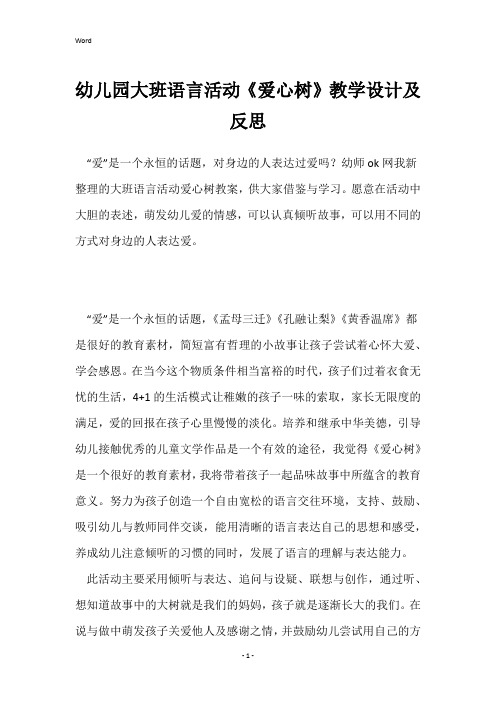 Word

幼儿园大班语言活动《爱心树》教学设计及反思

“爱”是一个永恒的话题，对身边的人表达过爱吗？幼师ok网我新整理的大班语言活动爱心树教案，供大家借鉴与学习。愿意在活动中大胆的表述，萌发幼儿爱的情感，可以认真倾听故事，可以用不同的方式对身边的人表达爱。

“爱”是一个永恒的话题，《孟母三迁》《孔融让梨》《黄香温席》都是很好的教育素材，简短富有哲理的小故事让孩子尝试着心怀大爱、学会感恩。在当今这个物质条件相当富裕的时代，孩子们过着衣食无忧的生活，4+1的生活模式让稚嫩的孩子一味的索取，家长无限度的满足，爱的回报在孩子心里慢慢的淡化。培养和继承中华美德，引导幼儿接触优秀的儿童文学作品是一个有效的途径，我觉得《爱心树》是一个很好的教育素材，我将带着孩子一起品味故事中所蕴含的教育意义。努力为孩子创造一个自由宽松的语言交往环境，支持、鼓励、吸引幼儿与教师同伴交谈，能用清晰的语言表达自己的思想和感受，养成幼儿注意倾听的习惯的同时，发展了语言的理解与表达能力。

此活动主要采用倾听与表达、追问与设疑、联想与创作，通过听、想知道故事中的大树就是我们的妈妈，孩子就是逐渐长大的我们。在说与做中萌发孩子关爱他人及感谢之情，并鼓励幼儿尝试用自己的方

- 1 -